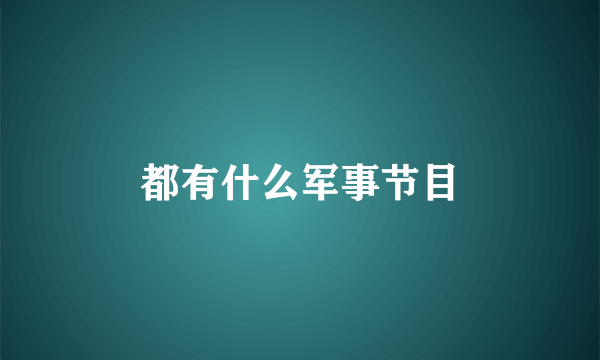 都有什么军事节目